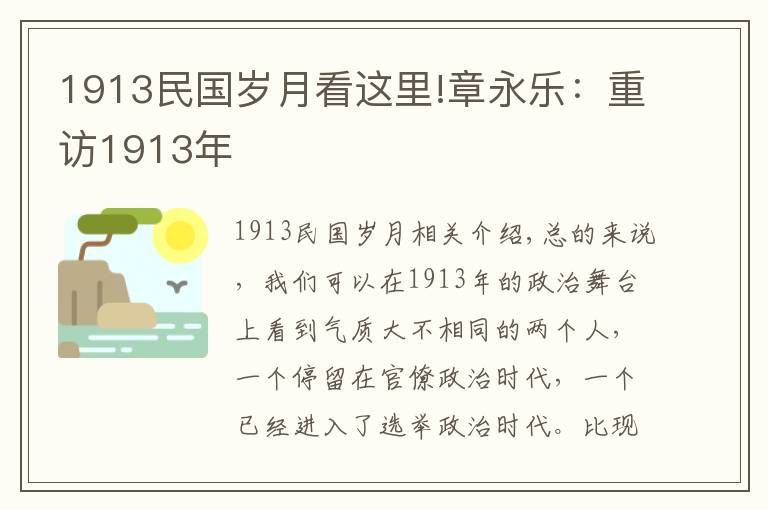 1913民国岁月看这里!章永乐：重访1913年

1913民国岁月相关介绍，总的来说，我们可以在1913年的政治舞台上看到气质大不相同的两个人，一个停留在官僚政治时代，一个已经进入了选举政治时代。比现